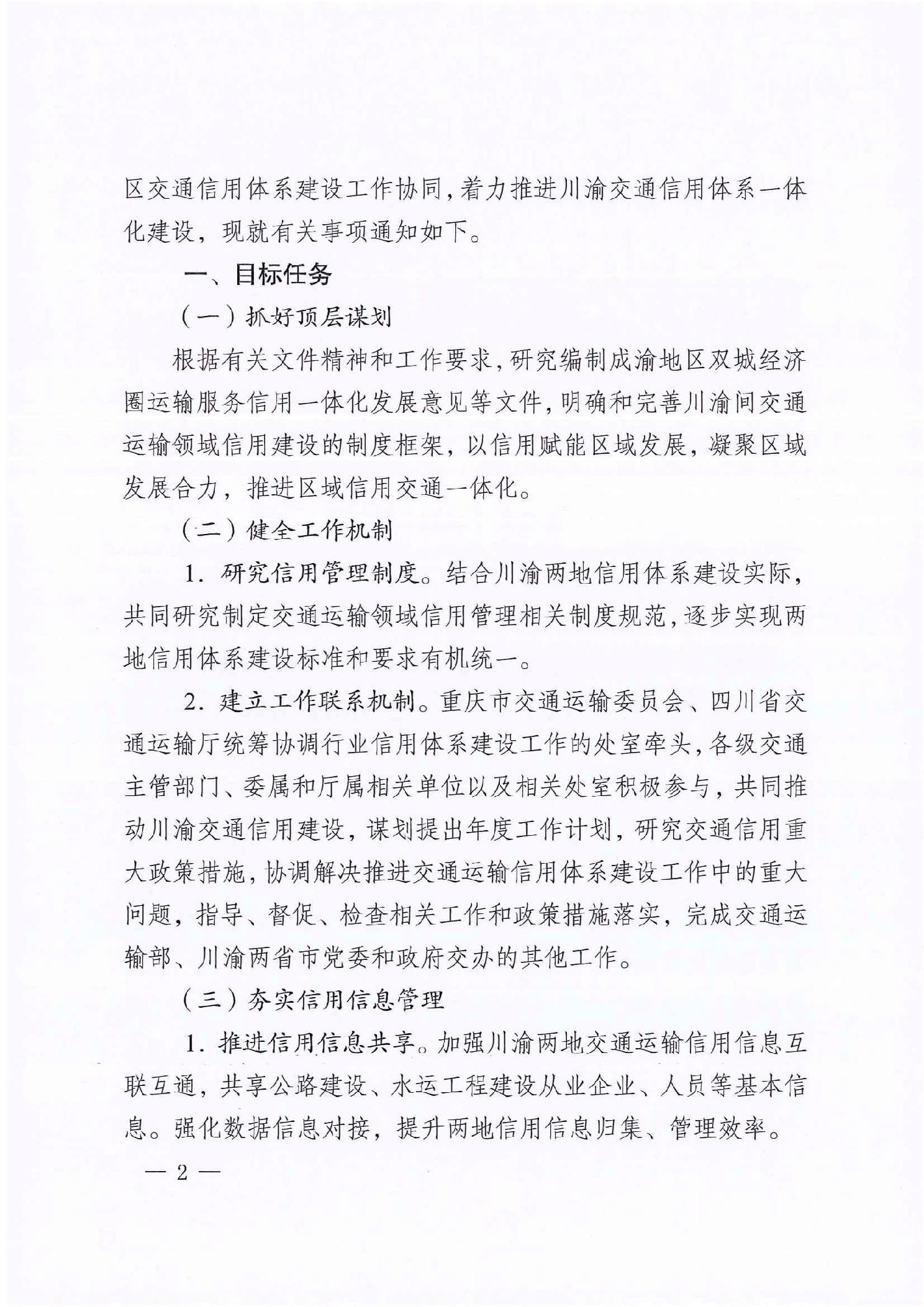 区交通信用体系建设工作协同，着力推进川渝交通信用体系一体化建设，现就有关事项通知如下。

一、目标任务

（一）抓好顶层谋划

根据有关文件精神和工作要求，研究编制成渝地区双城经济圈运输服务信用一体化发展意见等文件，明确和完善川渝间交通运输领域信用建设的制度框架，以信用赋能区域发展，凝聚区域发展合力，推进区域信用交通一体化。

（二）健全工作机制

1. 研究信用管理制度。结合川渝两地信用体系建设实际，共同研究制定交通运输领域信用管理相关制度规范，逐步实现两地信用体系建设标准和要求有机统一。

2. 建立工作联系机制。重庆市交通运输委员会、四川省交通运输厅统筹协调行业信用体系建设工作的处室牵头，各级交通主管部门、委属和厅属相关单位以及相关处室积极参与，共同推动川渝交通信用建设，谋划提出年度工作计划，研究交通信用重大政策措施，协调解决推进交通运输信用体系建设工作中的重大问题，指导、督促、检查相关工作和政策措施落实，完成交通运输部、川渝两省市党委和政府交办的其他工作。

（三）夯实信用信息管理

1. 推进信用信息共享。加强川渝两地交通运输信用信息互联互通，共享公路建设、水运工程建设从业企业、人员等基本信息。强化数据信息对接，提升两地信用信息归集、管理效率。

— 2 —